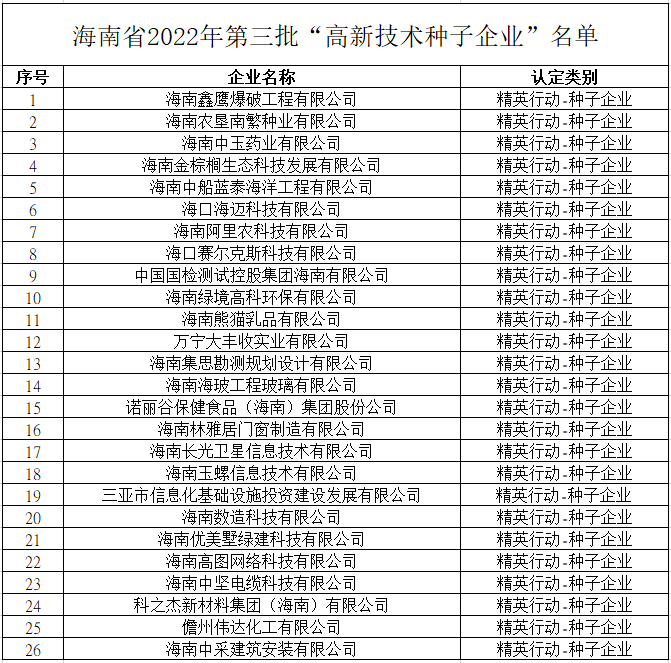 海南省2022年第三批“高新技术种子企业”名单

| 序号 | 企业名称 | 认定类别 |
|---|---|---|
| 1 | 海南鑫鹰爆破工程有限公司 | 精英行动-种子企业 |
| 2 | 海南农垦南繁种业有限公司 | 精英行动-种子企业 |
| 3 | 海南中玉药业有限公司 | 精英行动-种子企业 |
| 4 | 海南金棕榈生态科技发展有限公司 | 精英行动-种子企业 |
| 5 | 海南中船蓝泰海洋工程有限公司 | 精英行动-种子企业 |
| 6 | 海口海迈科技有限公司 | 精英行动-种子企业 |
| 7 | 海南阿里农科技有限公司 | 精英行动-种子企业 |
| 8 | 海口赛尔克斯科技有限公司 | 精英行动-种子企业 |
| 9 | 中国国检测试控股集团海南有限公司 | 精英行动-种子企业 |
| 10 | 海南绿境高科环保有限公司 | 精英行动-种子企业 |
| 11 | 海南熊猫乳品有限公司 | 精英行动-种子企业 |
| 12 | 万宁大丰收实业有限公司 | 精英行动-种子企业 |
| 13 | 海南集思勘测规划设计有限公司 | 精英行动-种子企业 |
| 14 | 海南海玻工程玻璃有限公司 | 精英行动-种子企业 |
| 15 | 诺丽谷保健食品（海南）集团股份公司 | 精英行动-种子企业 |
| 16 | 海南林雅居门窗制造有限公司 | 精英行动-种子企业 |
| 17 | 海南长光卫星信息技术有限公司 | 精英行动-种子企业 |
| 18 | 海南玉螺信息技术有限公司 | 精英行动-种子企业 |
| 19 | 三亚市信息化基础设施投资建设发展有限公司 | 精英行动-种子企业 |
| 20 | 海南数造科技有限公司 | 精英行动-种子企业 |
| 21 | 海南优美墅绿建科技有限公司 | 精英行动-种子企业 |
| 22 | 海南高图网络科技有限公司 | 精英行动-种子企业 |
| 23 | 海南中坚电缆科技有限公司 | 精英行动-种子企业 |
| 24 | 科之杰新材料集团（海南）有限公司 | 精英行动-种子企业 |
| 25 | 儋州伟达化工有限公司 | 精英行动-种子企业 |
| 26 | 海南中采建筑安装有限公司 | 精英行动-种子企业 |